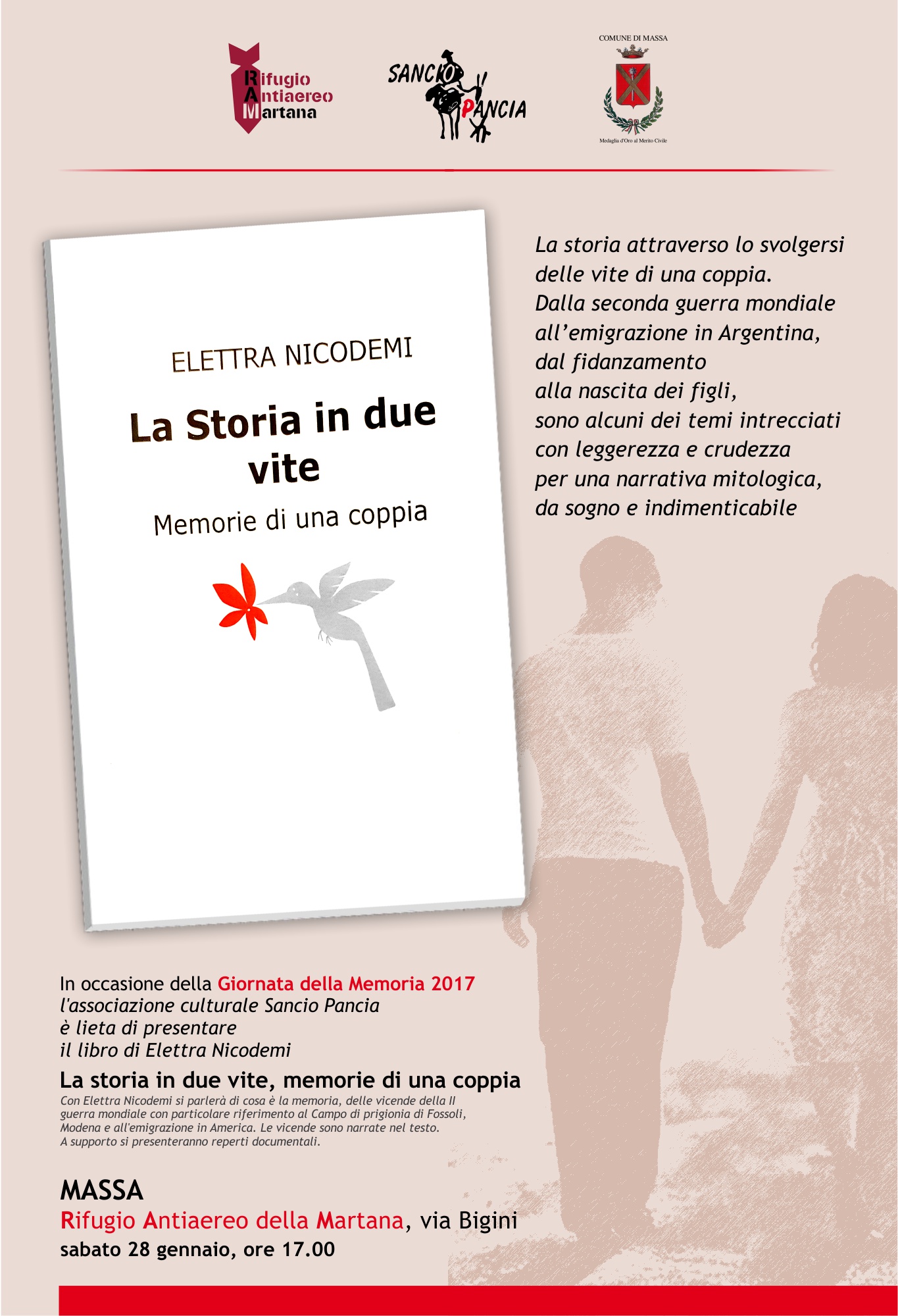 Rifugio Antiaereo Martana

SANCIO PANCIA

COMUNE DI MASSA

Medaglia d'Oro al Merito Civile

ELETTRA NICODEMI

La Storia in due vite

Memorie di una coppia

La storia attraverso lo svolgersi delle vite di una coppia.
Dalla seconda guerra mondiale all'emigrazione in Argentina, dal fidanzamento alla nascita dei figli, sono alcuni dei temi intrecciati con leggerezza e crudezza per una narrativa mitologica, da sogno e indimenticabile

In occasione della Giornata della Memoria 2017
l'associazione culturale Sancio Pancia
è lieta di presentare
il libro di Elettra Nicodemi

La storia in due vite, memorie di una coppia

Con Elettra Nicodemi si parlerà di cosa è la memoria, delle vicende della II guerra mondiale con particolare riferimento al Campo di prigionia di Fossoli, Modena e all'emigrazione in America. Le vicende sono narrate nel testo.
A supporto si presenteranno reperti documentali.

MASSA
Rifugio Antiaereo della Martana, via Bigini
sabato 28 gennaio, ore 17.00